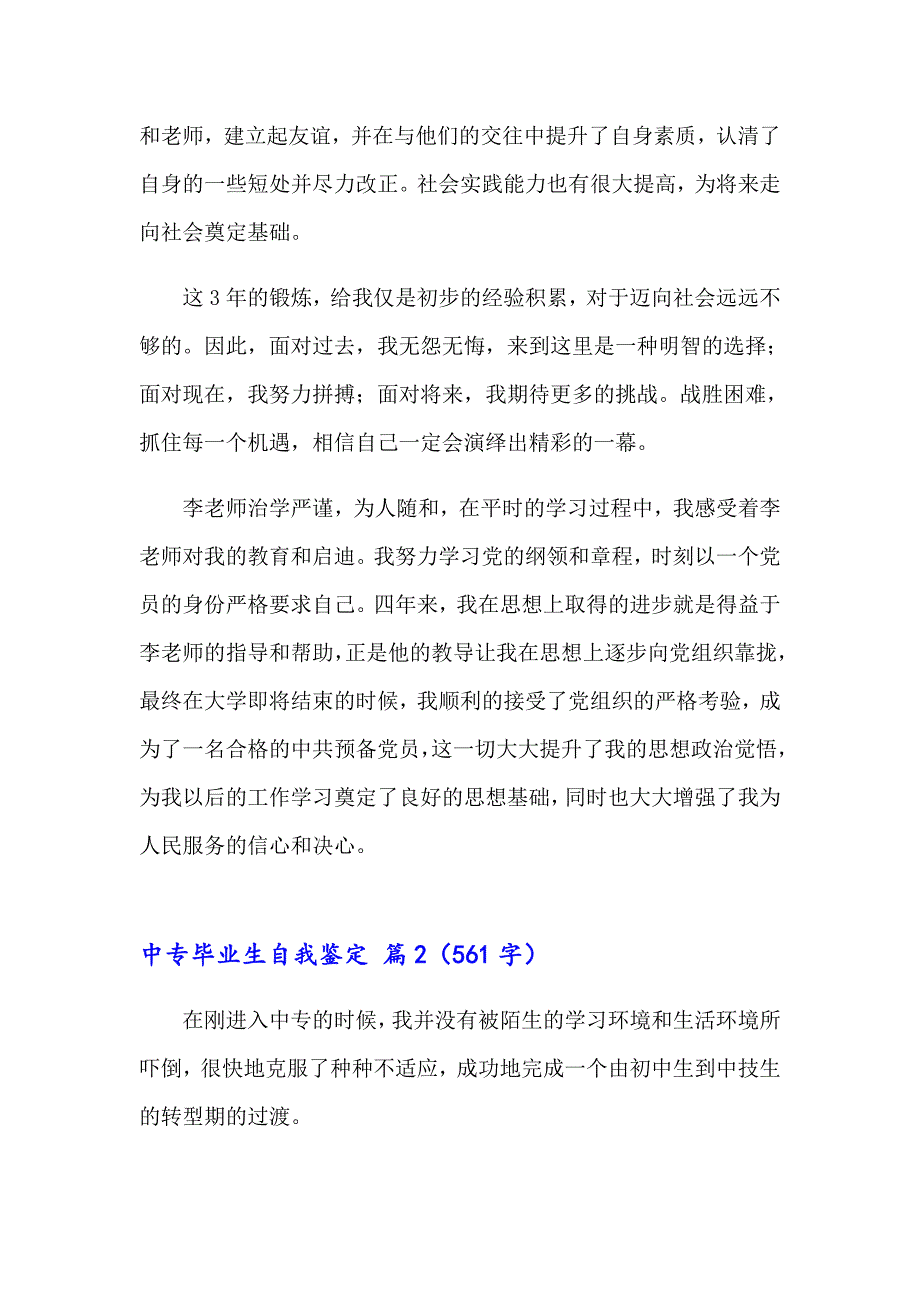 和老师，建立起友谊，并在与他们的交往中提升了自身素质，认清了自身的一些短处并尽力改正。社会实践能力也有很大提高，为将来走向社会奠定基础。

这 3 年的锻炼，给我仅是初步的经验积累，对于迈向社会远远不够的。因此，面对过去，我无怨无悔，来到这里是一种明智的选择；面对现在，我努力拼搏；面对将来，我期待更多的挑战。战胜困难，抓住每一个机遇，相信自己一定会演绎出精彩的一幕。

李老师治学严谨，为人随和，在平时的学习过程中，我感受着李老师对我的教育和启迪。我努力学习党的纲领和章程，时刻以一个党员的身份严格要求自己。四年来，我在思想上取得的进步就是得益于李老师的指导和帮助，正是他的教导让我在思想上逐步向党组织靠拢，最终在大学即将结束的时候，我顺利的接受了党组织的严格考验，成为了一名合格的中共预备党员，这一切大大提升了我的思想政治觉悟，为我以后的工作学习奠定了良好的思想基础，同时也大大增强了我为人民服务的信心和决心。

中专毕业生自我鉴定 篇 2（561 字）

在刚进入中专的时候，我并没有被陌生的学习环境和生活环境所吓倒，很快地克服了种种不适应，成功地完成一个由初中生到中技生的转型期的过渡。